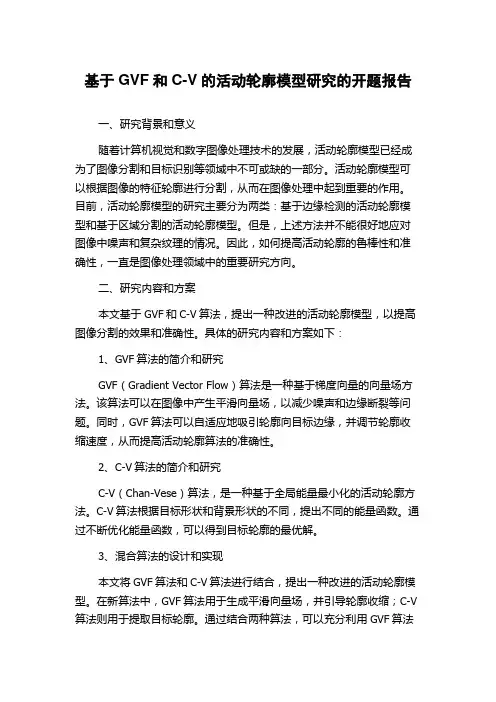 基于 GVF 和 C-V 的活动轮廓模型研究的开题报告

一、研究背景和意义

随着计算机视觉和数字图像处理技术的发展，活动轮廓模型已经成为了图像分割和目标识别等领域中不可或缺的一部分。活动轮廓模型可以根据图像的特征轮廓进行分割，从而在图像处理中起到重要的作用。目前，活动轮廓模型的研究主要分为两类：基于边缘检测的活动轮廓模型和基于区域分割的活动轮廓模型。但是，上述方法并不能很好地应对图像中噪声和复杂纹理的情况。因此，如何提高活动轮廓的鲁棒性和准确性，一直是图像处理领域中的重要研究方向。

二、研究内容和方案

本文基于 GVF 和 C-V 算法，提出一种改进的活动轮廓模型，以提高图像分割的效果和准确性。具体的研究内容和方案如下：

1、GVF 算法的简介和研究

GVF（Gradient Vector Flow）算法是一种基于梯度向量的向量场方法。该算法可以在图像中产生平滑向量场，以减少噪声和边缘断裂等问题。同时，GVF 算法可以自适应地吸引轮廓向目标边缘，并调节轮廓收缩速度，从而提高活动轮廓算法的准确性。

2、C-V 算法的简介和研究

C-V（Chan-Vese）算法，是一种基于全局能量最小化的活动轮廓方法。C-V 算法根据目标形状和背景形状的不同，提出不同的能量函数。通过不断优化能量函数，可以得到目标轮廓的最优解。

3、混合算法的设计和实现

本文将 GVF 算法和 C-V 算法进行结合，提出一种改进的活动轮廓模型。在新算法中，GVF 算法用于生成平滑向量场，并引导轮廓收缩；C-V 算法则用于提取目标轮廓。通过结合两种算法，可以充分利用 GVF 算法